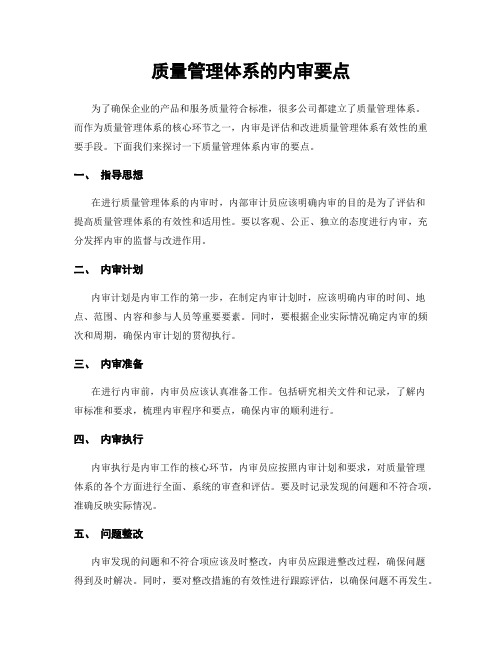 质量管理体系的内审要点

为了确保企业的产品和服务质量符合标准，很多公司都建立了质量管理体系。而作为质量管理体系的核心环节之一，内审是评估和改进质量管理体系有效性的重要手段。下面我们来探讨一下质量管理体系内审的要点。

一、 指导思想

在进行质量管理体系的内审时，内部审计员应该明确内审的目的是为了评估和提高质量管理体系的有效性和适用性。要以客观、公正、独立的态度进行内审，充分发挥内审的监督与改进作用。

二、 内审计划

内审计划是内审工作的第一步，在制定内审计划时，应该明确内审的时间、地点、范围、内容和参与人员等重要要素。同时，要根据企业实际情况确定内审的频次和周期，确保内审计划的贯彻执行。

三、 内审准备

在进行内审前，内审员应该认真准备工作。包括研究相关文件和记录，了解内审标准和要求，梳理内审程序和要点，确保内审的顺利进行。

四、 内审执行

内审执行是内审工作的核心环节，内审员应按照内审计划和要求，对质量管理体系的各个方面进行全面、系统的审查和评估。要及时记录发现的问题和不符合项，准确反映实际情况。

五、 问题整改

内审发现的问题和不符合项应该及时整改，内审员应跟进整改过程，确保问题得到及时解决。同时，要对整改措施的有效性进行跟踪评估，以确保问题不再发生。